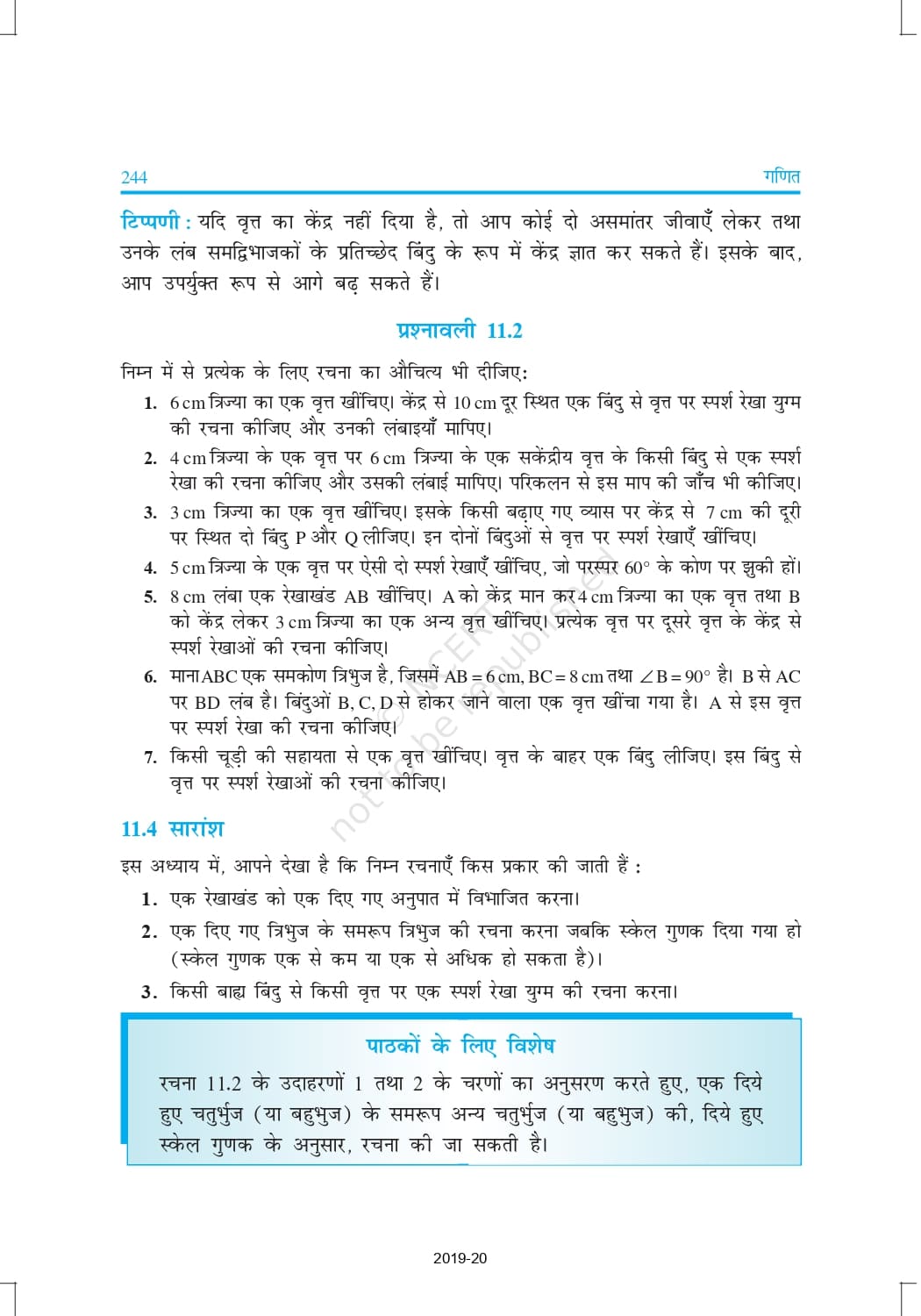 244 गणित

टिप्पणी : यदि वृत्त का केंद्र नहीं दिया है, तो आप कोई दो असमांतर जीवाएँ लेकर तथा उनके लंब समद्विभाजकों के प्रतिच्छेद बिंदु के रूप में केंद्र ज्ञात कर सकते हैं। इसके बाद, आप उपर्युक्त रूप से आगे बढ़ सकते हैं।

प्रश्नावली 11.2

निम्न में से प्रत्येक के लिए रचना का औचित्य भी दीजिए:

1. 6 cm त्रिज्या का एक वृत्त खींचिए। केंद्र से 10 cm दूर स्थित एक बिंदु से वृत्त पर स्पर्श रेखा युग्म की रचना कीजिए और उनकी लंबाइयाँ मापिए।
2. 4 cm त्रिज्या के एक वृत्त पर 6 cm त्रिज्या के एक सकेंद्रीय वृत्त के किसी बिंदु से एक स्पर्श रेखा की रचना कीजिए और उसकी लंबाई मापिए। परिकलन से इस माप की जाँच भी कीजिए।
3. 3 cm त्रिज्या का एक वृत्त खींचिए। इसके किसी बढ़ाए गए व्यास पर केंद्र से 7 cm की दूरी पर स्थित दो बिंदु P और Q लीजिए। इन दोनों बिंदुओं से वृत्त पर स्पर्श रेखाएँ खींचिए।
4. 5 cm त्रिज्या के एक वृत्त पर ऐसी दो स्पर्श रेखाएँ खींचिए, जो परस्पर $60^\circ$ के कोण पर झुकी हों।
5. 8 cm लंबा एक रेखाखंड AB खींचिए। A को केंद्र मान कर 4 cm त्रिज्या का एक वृत्त तथा B को केंद्र लेकर 3 cm त्रिज्या का एक अन्य वृत्त खींचिए। प्रत्येक वृत्त पर दूसरे वृत्त के केंद्र से स्पर्श रेखाओं की रचना कीजिए।
6. माना ABC एक समकोण त्रिभुज है, जिसमें AB = 6 cm, BC = 8 cm तथा $\angle B = 90^\circ$ है। B से AC पर BD लंब है। बिंदुओं B, C, D से होकर जाने वाला एक वृत्त खींचा गया है। A से इस वृत्त पर स्पर्श रेखा की रचना कीजिए।
7. किसी चूड़ी की सहायता से एक वृत्त खींचिए। वृत्त के बाहर एक बिंदु लीजिए। इस बिंदु से वृत्त पर स्पर्श रेखाओं की रचना कीजिए।

not to be republished © NCERT

11.4 सारांश

इस अध्याय में, आपने देखा है कि निम्न रचनाएँ किस प्रकार की जाती हैं :

1. एक रेखाखंड को एक दिए गए अनुपात में विभाजित करना।
2. एक दिए गए त्रिभुज के समरूप त्रिभुज की रचना करना जबकि स्केल गुणक दिया गया हो (स्केल गुणक एक से कम या एक से अधिक हो सकता है)।
3. किसी बाह्य बिंदु से किसी वृत्त पर एक स्पर्श रेखा युग्म की रचना करना।

पाठकों के लिए विशेष

रचना 11.2 के उदाहरणों 1 तथा 2 के चरणों का अनुसरण करते हुए, एक दिये हुए चतुर्भुज (या बहुभुज) के समरूप अन्य चतुर्भुज (या बहुभुज) की, दिये हुए स्केल गुणक के अनुसार, रचना की जा सकती है।

2019-20